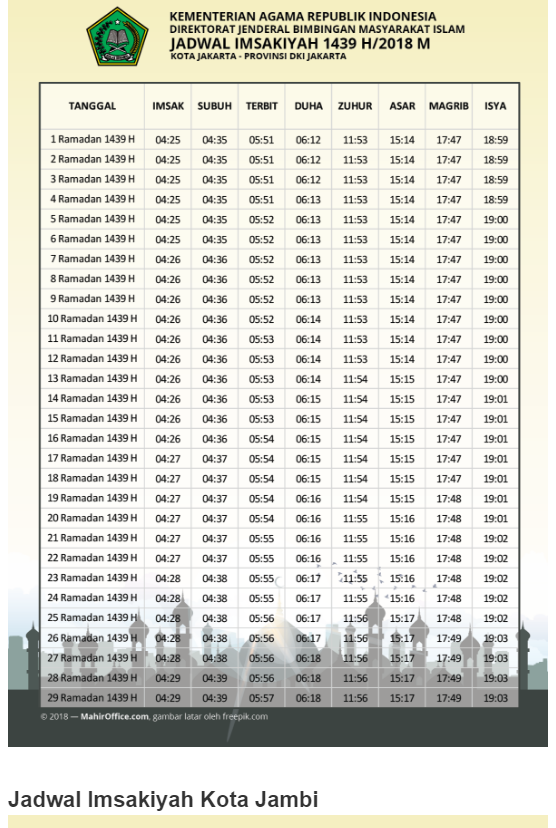 KEMENTERIAN AGAMA REPUBLIK INDONESIA
DIREKTORAT JENDERAL BIMBINGAN MASYARAKAT ISLAM
JADWAL IMSAKIYAH 1439 H/2018 M
KOTA JAKARTA - PROVINSI DKI JAKARTA

| TANGGAL | IMSAK | SUBUH | TERBIT | DUHA | ZUHUR | ASAR | MAGRIB | ISYA |
|---|---|---|---|---|---|---|---|---|
| 1 Ramadan 1439 H | 04:25 | 04:35 | 05:51 | 06:12 | 11:53 | 15:14 | 17:47 | 18:59 |
| 2 Ramadan 1439 H | 04:25 | 04:35 | 05:51 | 06:12 | 11:53 | 15:14 | 17:47 | 18:59 |
| 3 Ramadan 1439 H | 04:25 | 04:35 | 05:51 | 06:12 | 11:53 | 15:14 | 17:47 | 18:59 |
| 4 Ramadan 1439 H | 04:25 | 04:35 | 05:51 | 06:13 | 11:53 | 15:14 | 17:47 | 18:59 |
| 5 Ramadan 1439 H | 04:25 | 04:35 | 05:52 | 06:13 | 11:53 | 15:14 | 17:47 | 19:00 |
| 6 Ramadan 1439 H | 04:25 | 04:35 | 05:52 | 06:13 | 11:53 | 15:14 | 17:47 | 19:00 |
| 7 Ramadan 1439 H | 04:26 | 04:36 | 05:52 | 06:13 | 11:53 | 15:14 | 17:47 | 19:00 |
| 8 Ramadan 1439 H | 04:26 | 04:36 | 05:52 | 06:13 | 11:53 | 15:14 | 17:47 | 19:00 |
| 9 Ramadan 1439 H | 04:26 | 04:36 | 05:52 | 06:13 | 11:53 | 15:14 | 17:47 | 19:00 |
| 10 Ramadan 1439 H | 04:26 | 04:36 | 05:52 | 06:14 | 11:53 | 15:14 | 17:47 | 19:00 |
| 11 Ramadan 1439 H | 04:26 | 04:36 | 05:53 | 06:14 | 11:53 | 15:14 | 17:47 | 19:00 |
| 12 Ramadan 1439 H | 04:26 | 04:36 | 05:53 | 06:14 | 11:53 | 15:14 | 17:47 | 19:00 |
| 13 Ramadan 1439 H | 04:26 | 04:36 | 05:53 | 06:14 | 11:54 | 15:15 | 17:47 | 19:00 |
| 14 Ramadan 1439 H | 04:26 | 04:36 | 05:53 | 06:15 | 11:54 | 15:15 | 17:47 | 19:01 |
| 15 Ramadan 1439 H | 04:26 | 04:36 | 05:53 | 06:15 | 11:54 | 15:15 | 17:47 | 19:01 |
| 16 Ramadan 1439 H | 04:26 | 04:36 | 05:54 | 06:15 | 11:54 | 15:15 | 17:47 | 19:01 |
| 17 Ramadan 1439 H | 04:27 | 04:37 | 05:54 | 06:15 | 11:54 | 15:15 | 17:47 | 19:01 |
| 18 Ramadan 1439 H | 04:27 | 04:37 | 05:54 | 06:15 | 11:54 | 15:15 | 17:47 | 19:01 |
| 19 Ramadan 1439 H | 04:27 | 04:37 | 05:54 | 06:16 | 11:54 | 15:15 | 17:48 | 19:01 |
| 20 Ramadan 1439 H | 04:27 | 04:37 | 05:54 | 06:16 | 11:55 | 15:16 | 17:48 | 19:01 |
| 21 Ramadan 1439 H | 04:27 | 04:37 | 05:55 | 06:16 | 11:55 | 15:16 | 17:48 | 19:02 |
| 22 Ramadan 1439 H | 04:27 | 04:37 | 05:55 | 06:16 | 11:55 | 15:16 | 17:48 | 19:02 |
| 23 Ramadan 1439 H | 04:28 | 04:38 | 05:55 | 06:17 | 11:55 | 15:16 | 17:48 | 19:02 |
| 24 Ramadan 1439 H | 04:28 | 04:38 | 05:55 | 06:17 | 11:55 | 15:16 | 17:48 | 19:02 |
| 25 Ramadan 1439 H | 04:28 | 04:38 | 05:56 | 06:17 | 11:56 | 15:17 | 17:48 | 19:02 |
| 26 Ramadan 1439 H | 04:28 | 04:38 | 05:56 | 06:17 | 11:56 | 15:17 | 17:49 | 19:03 |
| 27 Ramadan 1439 H | 04:28 | 04:38 | 05:56 | 06:18 | 11:56 | 15:17 | 17:49 | 19:03 |
| 28 Ramadan 1439 H | 04:29 | 04:39 | 05:56 | 06:18 | 11:56 | 15:17 | 17:49 | 19:03 |
| 29 Ramadan 1439 H | 04:29 | 04:39 | 05:57 | 06:18 | 11:56 | 15:17 | 17:49 | 19:03 |

© 2018 — MahirOffice.com, gambar latar oleh freepik.com

Jadwal Imsakiyah Kota Jambi